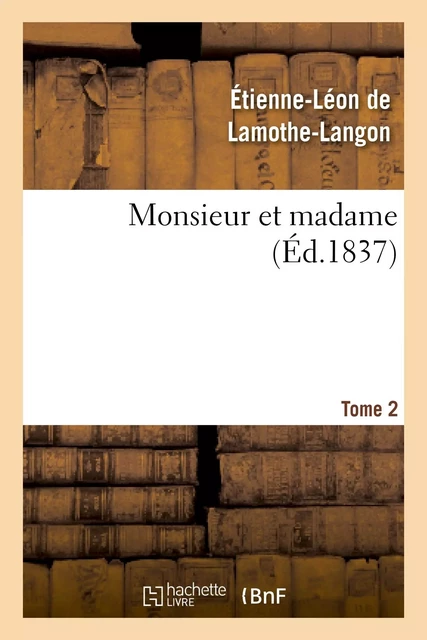 Étienne-Léon de Lamothe-Langon

Monsieur et madame (Éd.1837)

Tome 2

hachette LIVRE

BnF